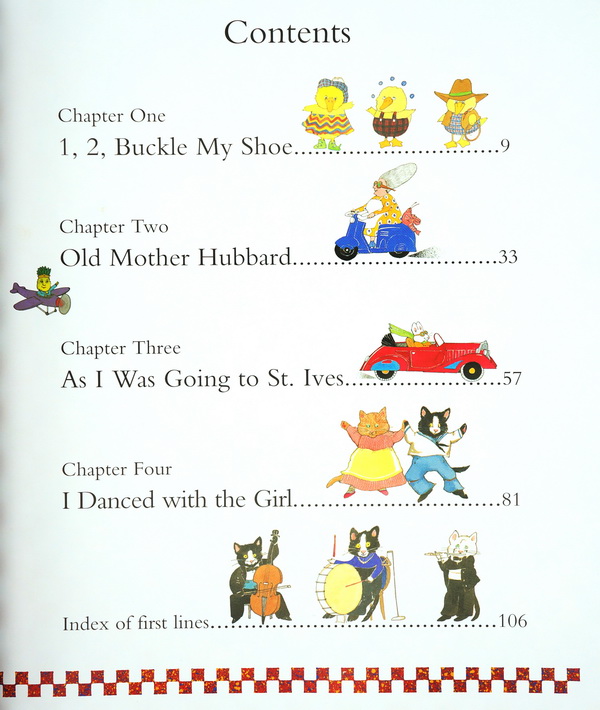 Contents

Chapter One
1, 2, Buckle My Shoe 9

Chapter Two
Old Mother Hubbard 33

Chapter Three
As I Was Going to St. Ives 57

Chapter Four
I Danced with the Girl 81

Index of first lines 106